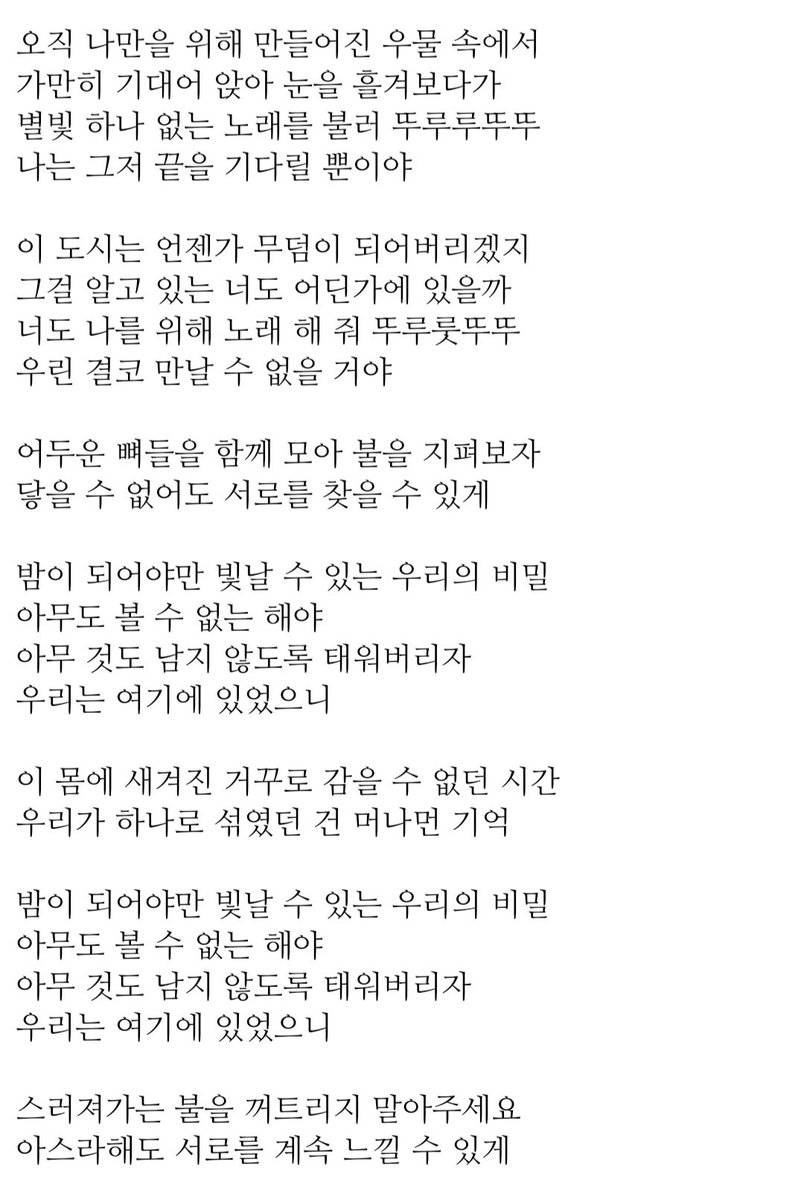 오직 나만을 위해 만들어진 우물 속에서
가만히 기대어 앉아 눈을 흘겨보다가
별빛 하나 없는 노래를 불러 뚜루루뚜뚜
나는 그저 끝을 기다릴 뿐이야

이 도시는 언젠가 무덤이 되어버리겠지
그걸 알고 있는 너도 어딘가에 있을까
너도 나를 위해 노래 해 줘 뚜루룻뚜뚜
우린 결코 만날 수 없을 거야

어두운 뼈들을 함께 모아 불을 지펴보자
닿을 수 없어도 서로를 찾을 수 있게

밤이 되어야만 빛날 수 있는 우리의 비밀
아무도 볼 수 없는 해야
아무 것도 남지 않도록 태워버리자
우리는 여기에 있었으니

이 몸에 새겨진 거꾸로 감을 수 없던 시간
우리가 하나로 섞였던 건 머나먼 기억

밤이 되어야만 빛날 수 있는 우리의 비밀
아무도 볼 수 없는 해야
아무 것도 남지 않도록 태워버리자
우리는 여기에 있었으니

스러져가는 불을 꺼트리지 말아주세요
아스라해도 서로를 계속 느낄 수 있게